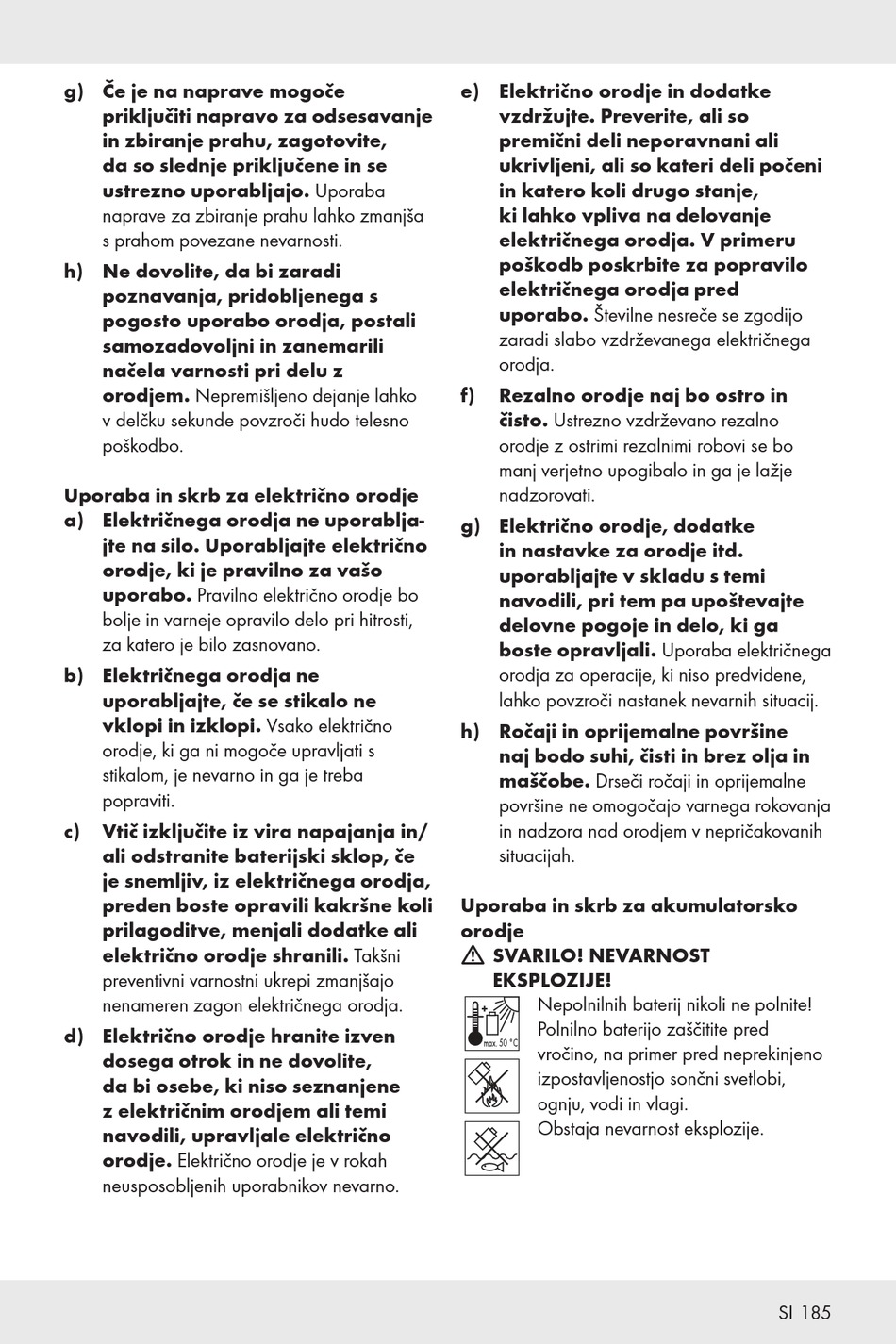 g) Če je na naprave mogoče priključiti napravo za odsesavanje in zbiranje prahu, zagotovite, da so slednje priključene in se ustrezno uporabljajo. Uporaba naprave za zbiranje prahu lahko zmanjša s prahom povezane nevarnosti.

h) Ne dovolite, da bi zaradi poznavanja, pridobljenega s pogosto uporabo orodja, postali samozadovoljni in zanemarili načela varnosti pri delu z orodjem. Nepremišljeno dejanje lahko v delčku sekunde povzroči hudo telesno poškodbo.

Uporaba in skrb za električno orodje

a) Električnega orodja ne uporabljajte na silo. Uporabljajte električno orodje, ki je pravilno za vašo uporabo. Pravilno električno orodje bo bolje in varneje opravilo delo pri hitrosti, za katero je bilo zasnovano.

b) Električnega orodja ne uporabljajte, če se stikalo ne vklopi in izklopi. Vsako električno orodje, ki ga ni mogoče upravljati s stikalom, je nevarno in ga je treba popraviti.

c) Vtič izključite iz vira napajanja in/ali odstranite baterijski sklop, če je snemljiv, iz električnega orodja, preden boste opravili kakršne koli prilagoditve, menjali dodatke ali električno orodje shranili. Takšni preventivni varnostni ukrepi zmanjšajo nenameren zagon električnega orodja.

d) Električno orodje hranite izven dosega otrok in ne dovolite, da bi osebe, ki niso seznanjene z električnim orodjem ali temi navodili, upravljale električno orodje. Električno orodje je v rokah neusposobljenih uporabnikov nevarno.

e) Električno orodje in dodatke vzdržujte. Preverite, ali so premični deli neporavnani ali ukrivljeni, ali so kateri deli počeni in katero koli drugo stanje, ki lahko vpliva na delovanje električnega orodja. V primeru poškodb poskrbite za popravilo električnega orodja pred uporabo. Številne nesreče se zgodijo zaradi slabo vzdrževanega električnega orodja.

f) Rezalno orodje naj bo ostro in čisto. Ustrezno vzdrževano rezalno orodje z ostrimi rezalnimi robovi se bo manj verjetno upogibalo in ga je lažje nadzorovati.

g) Električno orodje, dodatke in nastavke za orodje itd. uporabljajte v skladu s temi navodili, pri tem pa upoštevajte delovne pogoje in delo, ki ga boste opravljali. Uporaba električnega orodja za operacije, ki niso predvidene, lahko povzroči nastanek nevarnih situacij.

h) Ročaji in oprijemalne površine naj bodo suhi, čisti in brez olja in maščobe. Drseči ročaji in oprijemalne površine ne omogočajo varnega rokovanja in nadzora nad orodjem v nepričakovanih situacijah.

Uporaba in skrb za akumulatorsko orodje

SVARILO! NEVARNOST EKSPLOZIJE!

max. 50 °C

Nepolnilnih baterij nikoli ne polnite! Polnilno baterijo zaščitite pred vročino, na primer pred neprekinjeno izpostavljenostjo sončni svetlobi, ognju, vodi in vlagi.
Obstaja nevarnost eksplozije.

SI 185